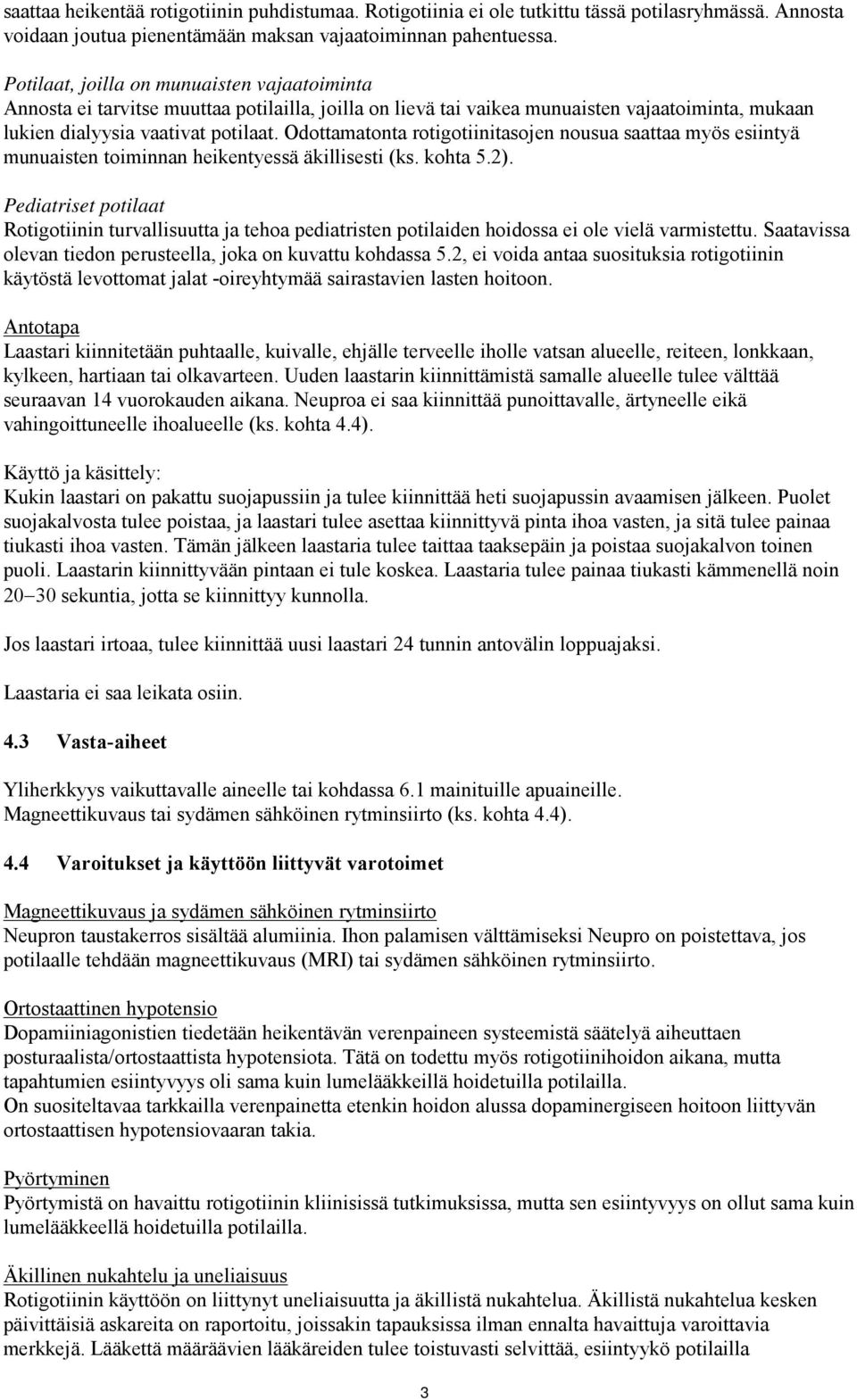 saattaa heikentää rotigotiinin puhdistumaa. Rotigotiinia ei ole tutkittu tässä potilasryhmässä. Annosta voidaan joutua pienentämään maksan vajaatoiminnan pahentuessa.

Potilaat, joilla on munuaisten vajaatoiminta
Annosta ei tarvitse muuttaa potilailla, joilla on lievä tai vaikea munuaisten vajaatoiminta, mukaan lukien dialyysia vaativat potilaat. Odottamatonta rotigotiinitasojen nousua saattaa myös esiintyä munuaisten toiminnan heikentyessä äkillisesti (ks. kohta 5.2).

Pediatriset potilaat
Rotigotiinin turvallisuutta ja tehoa pediatristen potilaiden hoidossa ei ole vielä varmistettu. Saatavissa olevan tiedon perusteella, joka on kuvattu kohdassa 5.2, ei voida antaa suosituksia rotigotiinin käytöstä levottomat jalat -oireyhtymää sairastavien lasten hoitoon.

Antotapa
Laastari kiinnitetään puhtaalle, kuivalle, ehjälle terveelle iholle vatsan alueelle, reiteen, lonkkaan, kylkeen, hartiaan tai olkavarteen. Uuden laastarin kiinnittämistä samalle alueelle tulee välttää seuraavan 14 vuorokauden aikana. Neuproa ei saa kiinnittää punoittavalle, ärtyneelle eikä vahingoittuneelle ihoalueelle (ks. kohta 4.4).

Käyttö ja käsittely:
Kukin laastari on pakattu suojapussiin ja tulee kiinnittää heti suojapussin avaamisen jälkeen. Puolet suojakalvosta tulee poistaa, ja laastari tulee asettaa kiinnittyvä pinta ihoa vasten, ja sitä tulee painaa tiukasti ihoa vasten. Tämän jälkeen laastaria tulee taittaa taaksepäin ja poistaa suojakalvon toinen puoli. Laastarin kiinnittyvään pintaan ei tule koskea. Laastaria tulee painaa tiukasti kämmenellä noin 20−30 sekuntia, jotta se kiinnittyy kunnolla.

Jos laastari irtoaa, tulee kiinnittää uusi laastari 24 tunnin antovälin loppuajaksi.

Laastaria ei saa leikata osiin.

4.3 Vasta-aiheet

Yliherkkyys vaikuttavalle aineelle tai kohdassa 6.1 mainituille apuaineille.
Magneettikuvaus tai sydämen sähköinen rytminsiirto (ks. kohta 4.4).

4.4 Varoitukset ja käyttöön liittyvät varotoimet

Magneettikuvaus ja sydämen sähköinen rytminsiirto
Neupron taustakerros sisältää alumiinia. Ihon palamisen välttämiseksi Neupro on poistettava, jos potilaalle tehdään magneettikuvaus (MRI) tai sydämen sähköinen rytminsiirto.

Ortostaattinen hypotensio
Dopamiiniagonistien tiedetään heikentävän verenpaineen systeemistä säätelyä aiheuttaen posturaalista/ortostaattista hypotensiota. Tätä on todettu myös rotigotiinihoidon aikana, mutta tapahtumien esiintyvyys oli sama kuin lumelääkkeillä hoidetuilla potilailla.
On suositeltavaa tarkkailla verenpainetta etenkin hoidon alussa dopaminergiseen hoitoon liittyvän ortostaattisen hypotensiovaaran takia.

Pyörtyminen
Pyörtymistä on havaittu rotigotiinin kliinisissä tutkimuksissa, mutta sen esiintyvyys on ollut sama kuin lumelääkkeellä hoidetuilla potilailla.

Äkillinen nukahtelu ja uneliaisuus
Rotigotiinin käyttöön on liittynyt uneliaisuutta ja äkillistä nukahtelua. Äkillistä nukahtelua kesken päivittäisiä askareita on raportoitu, joissakin tapauksissa ilman ennalta havaittuja varoittavia merkkejä. Lääkettä määräävien lääkäreiden tulee toistuvasti selvittää, esiintyykö potilailla

3